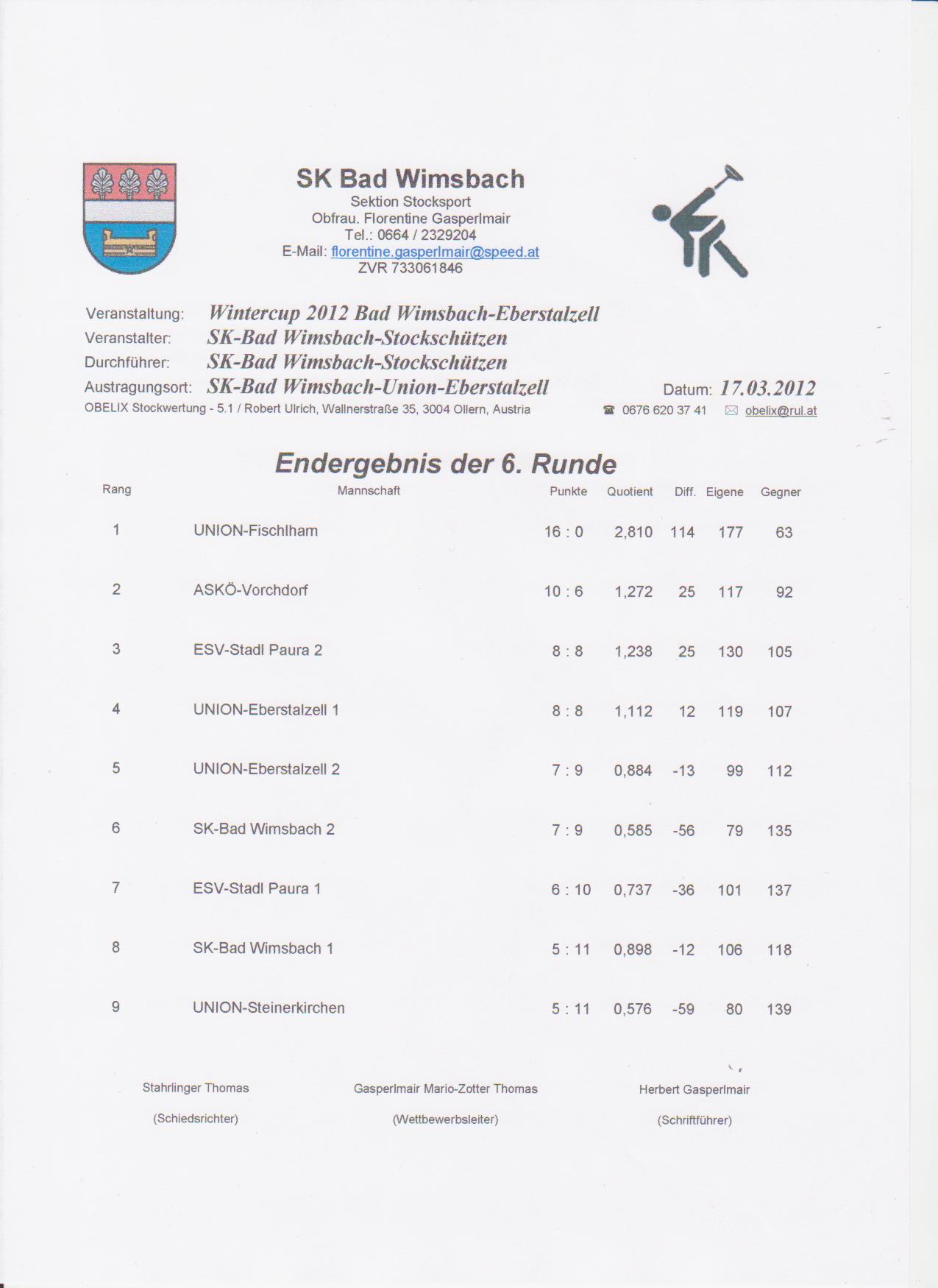 SK Bad Wimsbach
Sektion Stocksport
Obfrau. Florentine Gasperlmair
Tel.: 0664 / 2329204
E-Mail: florentine.gasperlmair@speed.at
ZVR 733061846

Veranstaltung: Wintercup 2012 Bad Wimsbach-Eberstalzell
Veranstalter: SK-Bad Wimsbach-Stockschützen
Durchführer: SK-Bad Wimsbach-Stockschützen
Austragungsort: SK-Bad Wimsbach-Union-Eberstalzell
Datum: 17.03.2012
OBELIX Stockwertung - 5.1 / Robert Ulrich, Wallnerstraße 35, 3004 Ollern, Austria
0676 620 37 41 obelix@rul.at

Endergebnis der 6. Runde

| Rang | Mannschaft | Punkte | Quotient | Diff. | Eigene | Gegner |
|---|---|---|---|---|---|---|
| 1 | UNION-Fischlham | 16 : 0 | 2,810 | 114 | 177 | 63 |
| 2 | ASKÖ-Vorchdorf | 10 : 6 | 1,272 | 25 | 117 | 92 |
| 3 | ESV-Stadl Paura 2 | 8 : 8 | 1,238 | 25 | 130 | 105 |
| 4 | UNION-Eberstalzell 1 | 8 : 8 | 1,112 | 12 | 119 | 107 |
| 5 | UNION-Eberstalzell 2 | 7 : 9 | 0,884 | -13 | 99 | 112 |
| 6 | SK-Bad Wimsbach 2 | 7 : 9 | 0,585 | -56 | 79 | 135 |
| 7 | ESV-Stadl Paura 1 | 6 : 10 | 0,737 | -36 | 101 | 137 |
| 8 | SK-Bad Wimsbach 1 | 5 : 11 | 0,898 | -12 | 106 | 118 |
| 9 | UNION-Steinerkirchen | 5 : 11 | 0,576 | -59 | 80 | 139 |

Stahrlinger Thomas
(Schiedsrichter)

Gasperlmair Mario-Zotter Thomas
(Wettbewerbsleiter)

Herbert Gasperlmair
(Schriftführer)